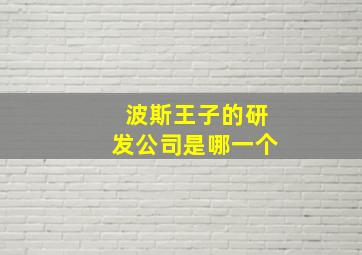 波斯王子的研发公司是哪一个